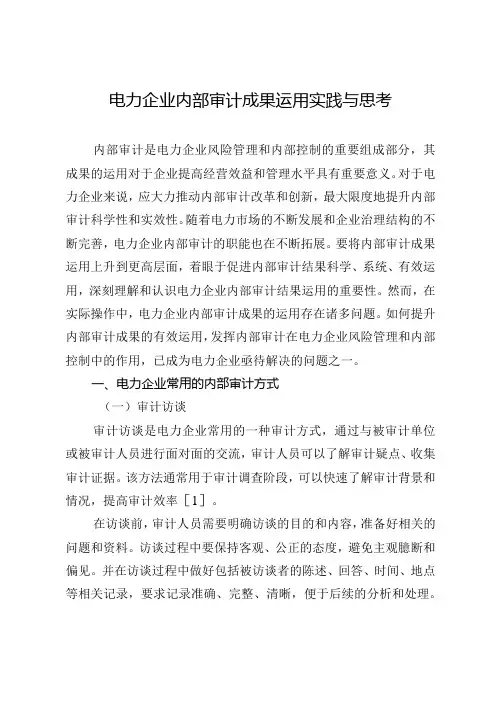 电力企业内部审计成果运用实践与思考

内部审计是电力企业风险管理和内部控制的重要组成部分，其成果的运用对于企业提高经营效益和管理水平具有重要意义。对于电力企业来说，应大力推动内部审计改革和创新，最大限度地提升内部审计科学性和实效性。随着电力市场的不断发展和企业治理结构的不断完善，电力企业内部审计的职能也在不断拓展。要将内部审计成果运用上升到更高层面，着眼于促进内部审计结果科学、系统、有效运用，深刻理解和认识电力企业内部审计结果运用的重要性。然而，在实际操作中，电力企业内部审计成果的运用存在诸多问题。如何提升内部审计成果的有效运用，发挥内部审计在电力企业风险管理和内部控制中的作用，已成为电力企业亟待解决的问题之一。

一、电力企业常用的内部审计方式

（一）审计访谈

审计访谈是电力企业常用的一种审计方式，通过与被审计单位或被审计人员进行面对面的交流，审计人员可以了解审计疑点、收集审计证据。该方法通常用于审计调查阶段，可以快速了解审计背景和情况，提高审计效率［1］。

在访谈前，审计人员需要明确访谈的目的和内容，准备好相关的问题和资料。访谈过程中要保持客观、公正的态度，避免主观臆断和偏见。并在访谈过程中做好包括被访谈者的陈述、回答、时间、地点等相关记录，要求记录准确、完整、清晰，便于后续的分析和处理。